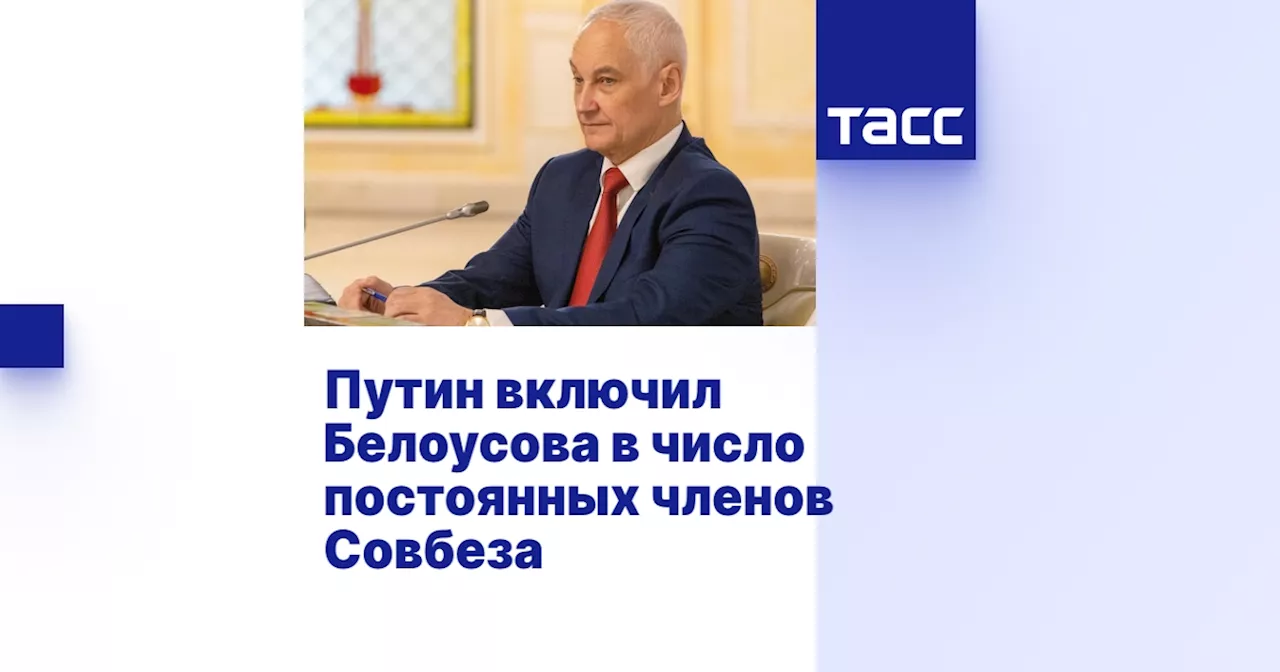 ТАСС

Путин включил Белоусова в число постоянных членов Совбеза